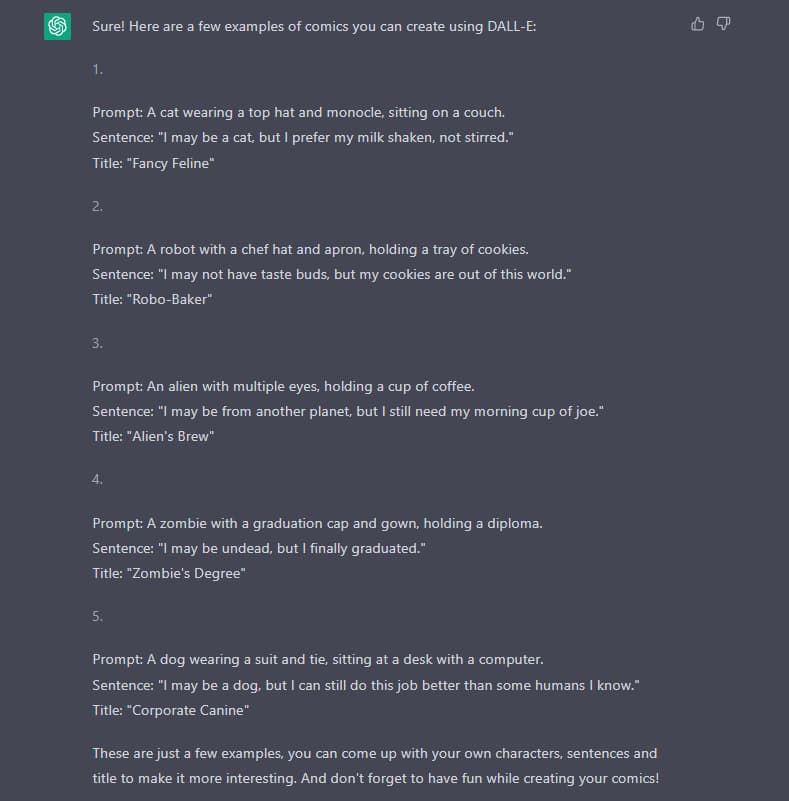 Sure! Here are a few examples of comics you can create using DALL-E:

1.

Prompt: A cat wearing a top hat and monocle, sitting on a couch.
Sentence: "I may be a cat, but I prefer my milk shaken, not stirred."
Title: "Fancy Feline"

2.

Prompt: A robot with a chef hat and apron, holding a tray of cookies.
Sentence: "I may not have taste buds, but my cookies are out of this world."
Title: "Robo-Baker"

3.

Prompt: An alien with multiple eyes, holding a cup of coffee.
Sentence: "I may be from another planet, but I still need my morning cup of joe."
Title: "Alien's Brew"

4.

Prompt: A zombie with a graduation cap and gown, holding a diploma.
Sentence: "I may be undead, but I finally graduated."
Title: "Zombie's Degree"

5.

Prompt: A dog wearing a suit and tie, sitting at a desk with a computer.
Sentence: "I may be a dog, but I can still do this job better than some humans I know."
Title: "Corporate Canine"

These are just a few examples, you can come up with your own characters, sentences and title to make it more interesting. And don't forget to have fun while creating your comics!